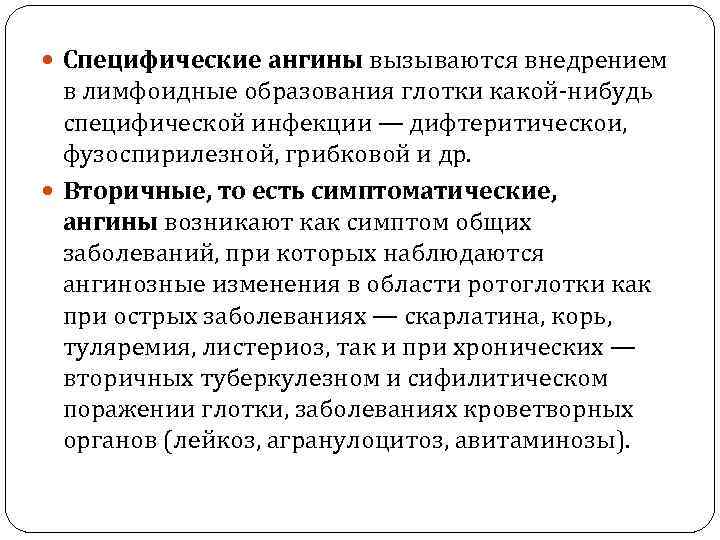 Специфические ангины вызываются внедрением в лимфоидные образования глотки какой-нибудь специфической инфекции — дифтеритическои, фузоспирилезной, грибковой и др.

Вторичные, то есть симптоматические, ангины возникают как симптом общих заболеваний, при которых наблюдаются ангинозные изменения в области ротоглотки как при острых заболеваниях — скарлатина, корь, туляремия, листериоз, так и при хронических — вторичных туберкулезном и сифилитическом поражении глотки, заболеваниях кроветворных органов (лейкоз, агранулоцитоз, авитаминозы).